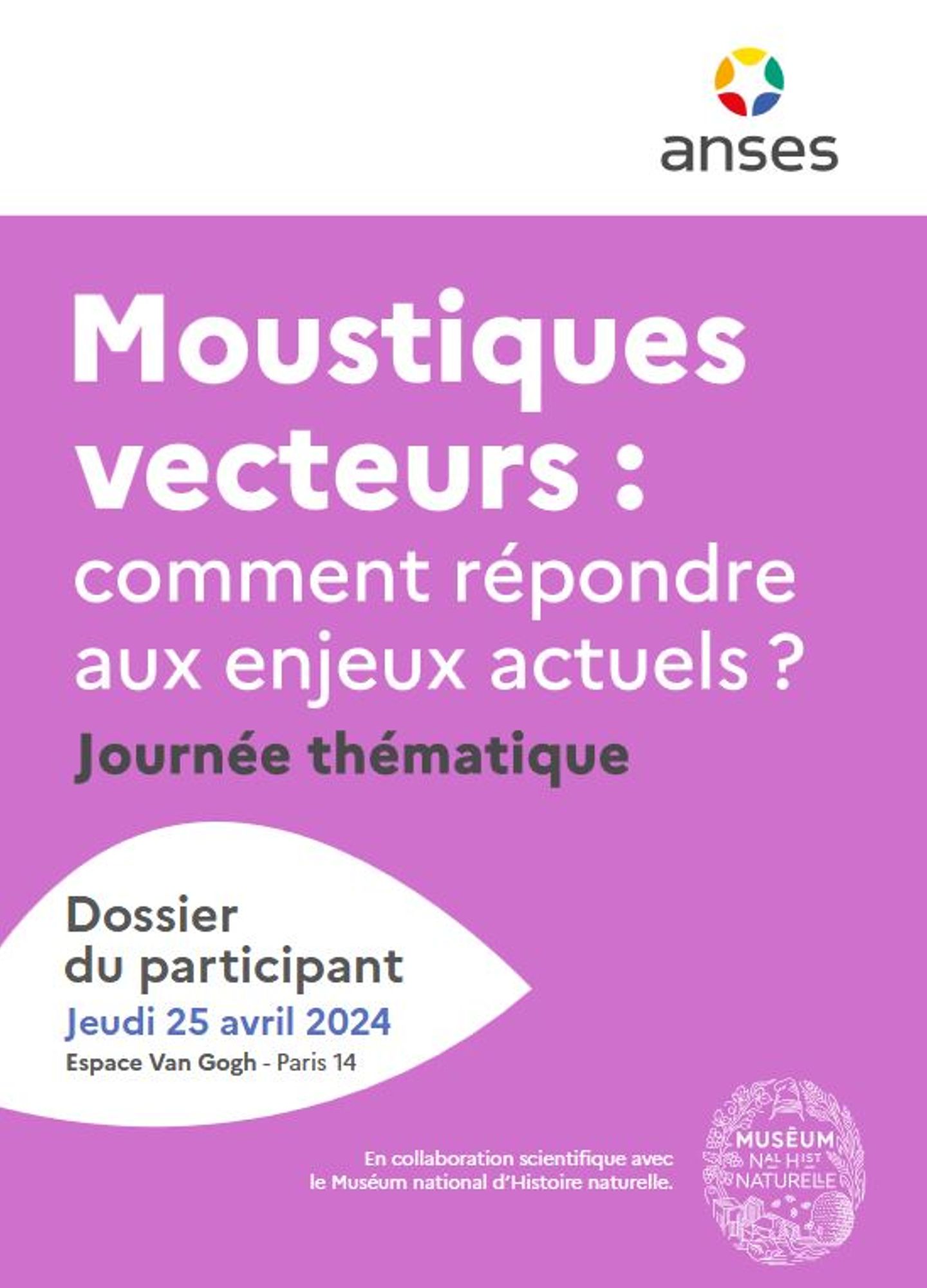 anses

Moustiques vecteurs :
comment répondre aux enjeux actuels ?

Journée thématique

Dossier
du participant

Jeudi 25 avril 2024

Espace Van Gogh - Paris 14

En collaboration scientifique avec
le Muséum national d'Histoire naturelle.

MUSÉUM
NAL HIST
NATURELLE